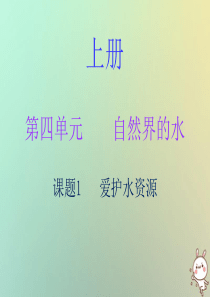 上册

第四单元　　自然界的水

课题1　　爱护水资源